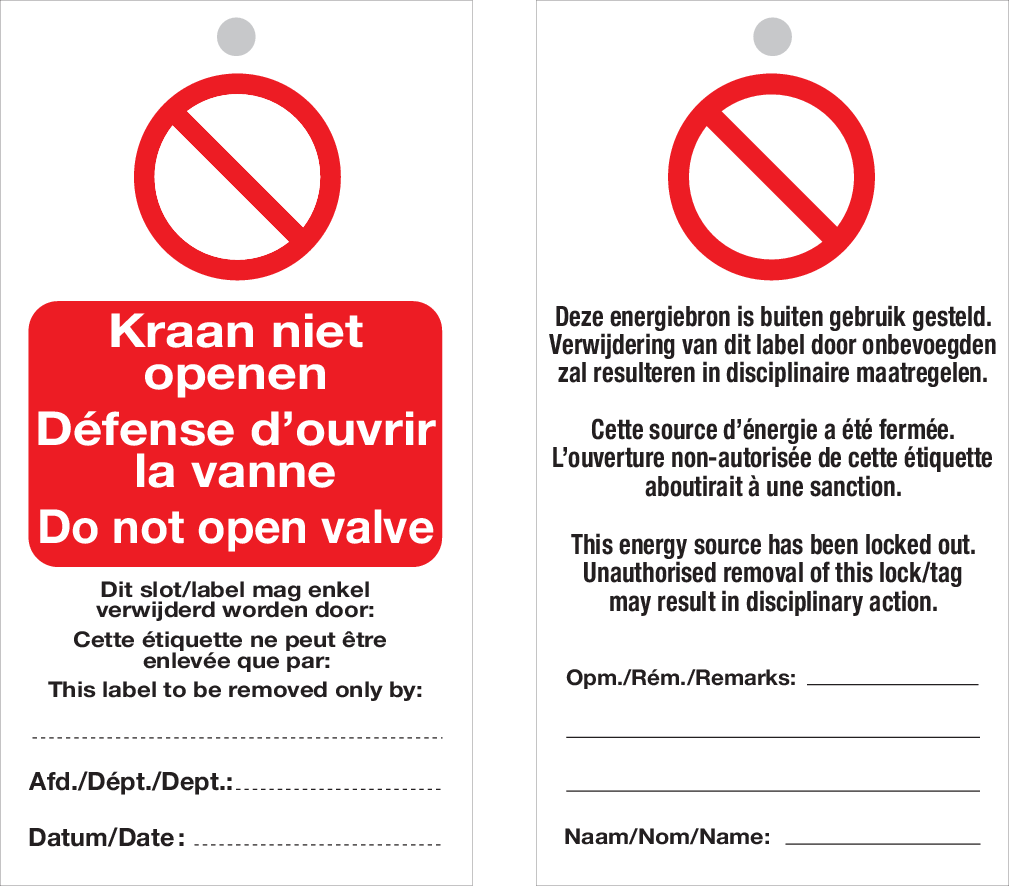 Kraan niet openen

Défense d'ouvrir la vanne

Do not open valve

Dit slot/label mag enkel verwijderd worden door:

Cette étiquette ne peut être enlevée que par:

This label to be removed only by:

____

Afd./Dépt./Dept.: ____

Datum/Date: ____

Deze energiebron is buiten gebruik gesteld. Verwijdering van dit label door onbevoegden zal resulteren in disciplinaire maatregelen.

Cette source d'énergie a été fermée. L'ouverture non-autorisée de cette étiquette aboutirait à une sanction.

This energy source has been locked out. Unauthorised removal of this lock/tag may result in disciplinary action.

Opm./Rém./Remarks: ____

____

____

Naam/Nom/Name: ____